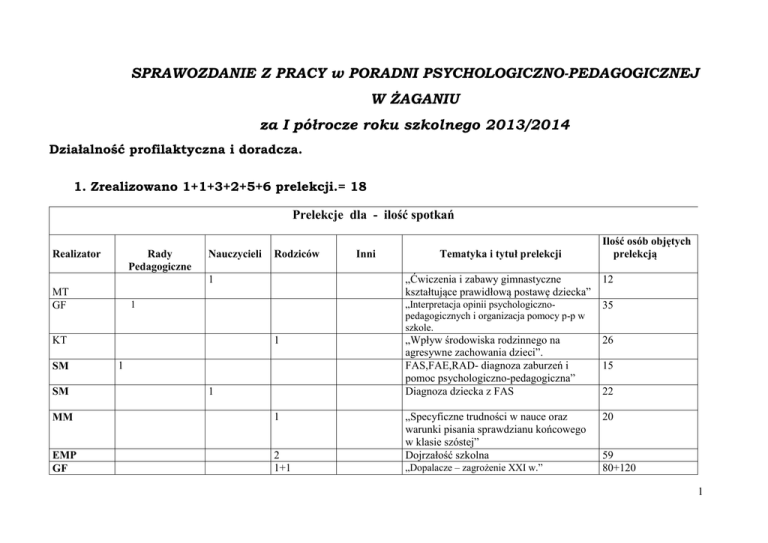 SPRAWOZDANIE Z PRACY w PORADNI PSYCHOLOGICZNO-PEDAGOGICZNEJ

W ŻAGANIU

za I półrocze roku szkolnego 2013/2014

Działalność profilaktyczna i doradcza.

1. Zrealizowano 1+1+3+2+5+6 prelekcji.= 18

Prelekcje dla - ilość spotkań

| Realizator | Rady Pedagogiczne | Nauczycieli | Rodziców | Inni | Tematyka i tytuł prelekcji | Ilość osób objętych prelekcją |
|---|---|---|---|---|---|---|
| MT | | 1 | | | „Ćwiczenia i zabawy gimnastyczne kształtujące prawidłową postawę dziecka” | 12 |
| GF | 1 | | | | „Interpretacja opinii psychologiczno-pedagogicznych i organizacja pomocy p-p w szkole. | 35 |
| KT | | | 1 | | „Wpływ środowiska rodzinnego na agresywne zachowania dzieci”. | 26 |
| SM | 1 | | | | FAS,FAE,RAD- diagnoza zaburzeń i pomoc psychologiczno-pedagogiczna” | 15 |
| SM | | 1 | | | Diagnoza dziecka z FAS | 22 |
| MM | | | 1 | | „Specyficzne trudności w nauce oraz warunki pisania sprawdzianu końcowego w klasie szóstej” | 20 |
| EMP | | | 2 | | Dojrzałość szkolna | 59 |
| GF | | | 1+1 | | „Dopalacze – zagrożenie XXI w.” | 80+120 |

1